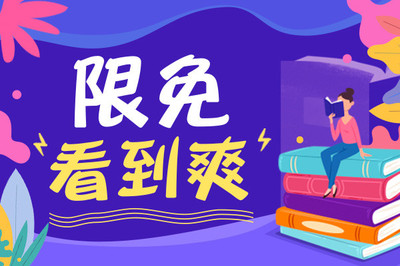 限免
看到爽